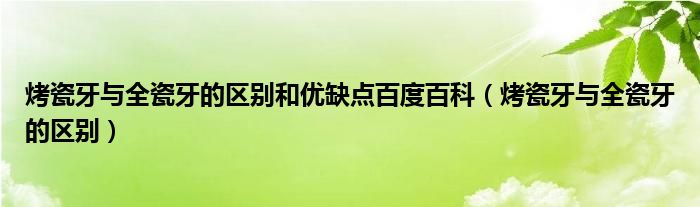 烤瓷牙与全瓷牙的区别和优缺点百度百科（烤瓷牙与全瓷牙的区别）